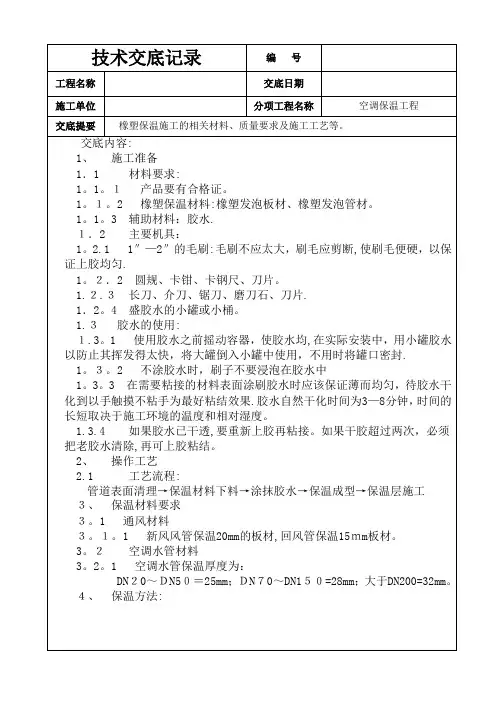 | 技术交底记录 | | 编　号 | |
|---|---|---|---|
| 工程名称 | | 交底日期 | |
| 施工单位 | | 分项工程名称 | 空调保温工程 |
| 交底提要 | 橡塑保温施工的相关材料、质量要求及施工工艺等。 | | |

交底内容：
1、　施工准备
1．1　材料要求：
1。1。1　产品要有合格证。
1。1。2　橡塑保温材料:橡塑发泡板材、橡塑发泡管材。
1。1。3　辅助材料：胶水.
1．2　主要机具：
1。2.1　1″—2″的毛刷:毛刷不应太大，刷毛应剪断，使刷毛便硬，以保证上胶均匀.
1。2．2　圆规、卡钳、卡钢尺、刀片。
1.2．3　长刀、介刀、锯刀、磨刀石、刀片.
1。2。4　盛胶水的小罐或小桶。
1.3　胶水的使用：
1.3。1　使用胶水之前摇动容器，使胶水均,在实际安装中，用小罐胶水以防止其挥发得太快，将大罐倒入小罐中使用，不用时将罐口密封.
1。3。2　不涂胶水时，刷子不要浸泡在胶水中
1。3。3　在需要粘接的材料表面涂刷胶水时应该保证薄而均匀，待胶水干化到以手触摸不粘手为最好粘结效果.胶水自然干化时间为3—8分钟，时间的长短取决于施工环境的温度和相对湿度。
1.3.4　如果胶水已干透,要重新上胶再粘接。如果干胶超过两次，必须把老胶水清除,再可上胶粘结。
2、　操作工艺
2.1　工艺流程：
管道表面清理→保温材料下料→涂抹胶水→保温成型→保温层施工
3、　保温材料要求
3。1　通风材料
3。1。1　新风风管保温20mm的板材,回风管保温15mm板材。
3。2　空调水管材料
3。2。1　空调水管保温厚度为：
DN20～DN50＝25mm；DN70～DN150＝28mm；大于DN200=32mm。
4、　保温方法：